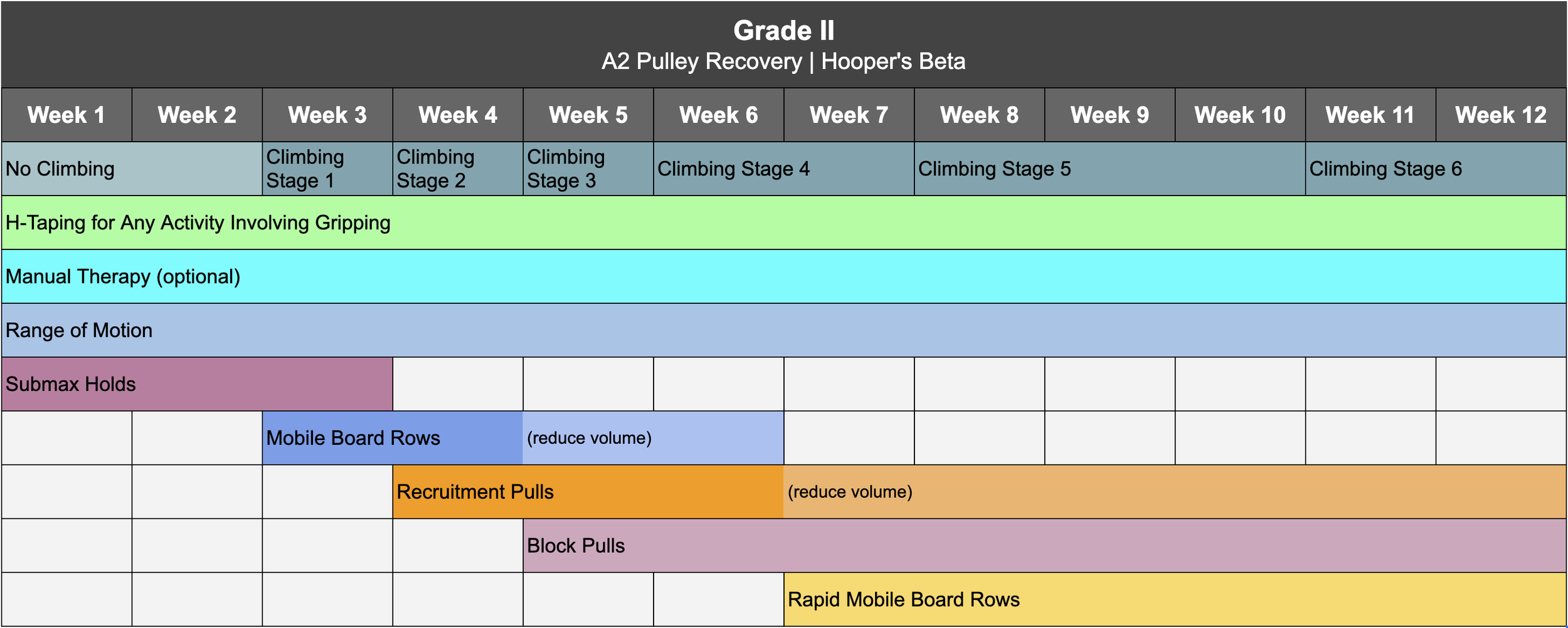 Grade II
A2 Pulley Recovery | Hooper's Beta

| Week 1 | Week 2 | Week 3 | Week 4 | Week 5 | Week 6 | Week 7 | Week 8 | Week 9 | Week 10 | Week 11 | Week 12 |
|---|---|---|---|---|---|---|---|---|---|---|---|
| No Climbing | | Climbing Stage 1 | Climbing Stage 2 | Climbing Stage 3 | Climbing Stage 4 | | Climbing Stage 5 | | | Climbing Stage 6 | |
| H-Taping for Any Activity Involving Gripping | | | | | | | | | | | |
| Manual Therapy (optional) | | | | | | | | | | | |
| Range of Motion | | | | | | | | | | | |
| Submax Holds | | | | | | | | | | | |
| | | Mobile Board Rows | | (reduce volume) | | | | | | | |
| | | | Recruitment Pulls | | | (reduce volume) | | | | | |
| | | | | Block Pulls | | | | | | | |
| | | | | | | Rapid Mobile Board Rows | | | | | |